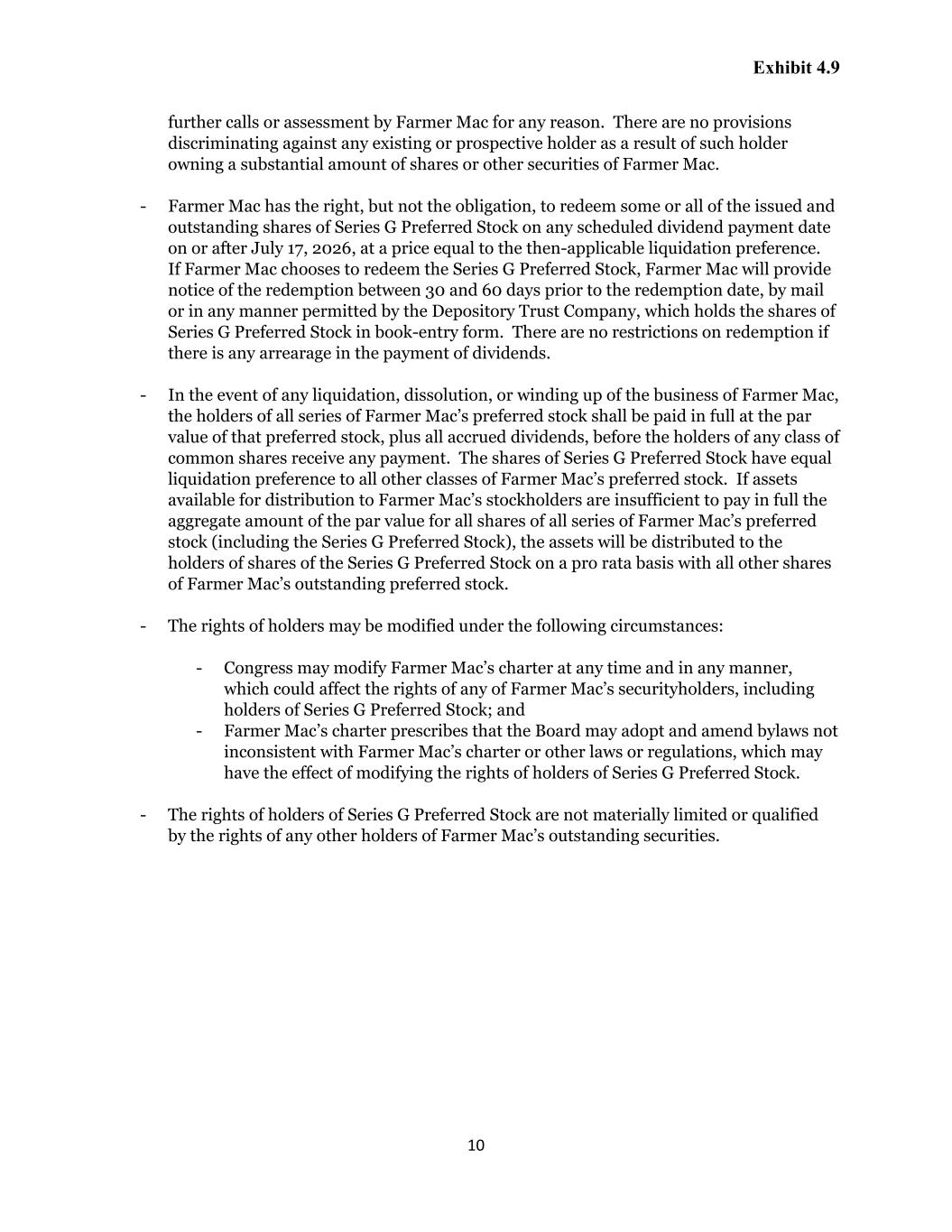 Exhibit 4.9

further calls or assessment by Farmer Mac for any reason. There are no provisions discriminating against any existing or prospective holder as a result of such holder owning a substantial amount of shares or other securities of Farmer Mac.

- Farmer Mac has the right, but not the obligation, to redeem some or all of the issued and outstanding shares of Series G Preferred Stock on any scheduled dividend payment date on or after July 17, 2026, at a price equal to the then-applicable liquidation preference. If Farmer Mac chooses to redeem the Series G Preferred Stock, Farmer Mac will provide notice of the redemption between 30 and 60 days prior to the redemption date, by mail or in any manner permitted by the Depository Trust Company, which holds the shares of Series G Preferred Stock in book-entry form. There are no restrictions on redemption if there is any arrearage in the payment of dividends.

- In the event of any liquidation, dissolution, or winding up of the business of Farmer Mac, the holders of all series of Farmer Mac's preferred stock shall be paid in full at the par value of that preferred stock, plus all accrued dividends, before the holders of any class of common shares receive any payment. The shares of Series G Preferred Stock have equal liquidation preference to all other classes of Farmer Mac's preferred stock. If assets available for distribution to Farmer Mac's stockholders are insufficient to pay in full the aggregate amount of the par value for all shares of all series of Farmer Mac's preferred stock (including the Series G Preferred Stock), the assets will be distributed to the holders of shares of the Series G Preferred Stock on a pro rata basis with all other shares of Farmer Mac's outstanding preferred stock.

- The rights of holders may be modified under the following circumstances:

- Congress may modify Farmer Mac's charter at any time and in any manner, which could affect the rights of any of Farmer Mac's securityholders, including holders of Series G Preferred Stock; and
- Farmer Mac's charter prescribes that the Board may adopt and amend bylaws not inconsistent with Farmer Mac's charter or other laws or regulations, which may have the effect of modifying the rights of holders of Series G Preferred Stock.

- The rights of holders of Series G Preferred Stock are not materially limited or qualified by the rights of any other holders of Farmer Mac's outstanding securities.

10